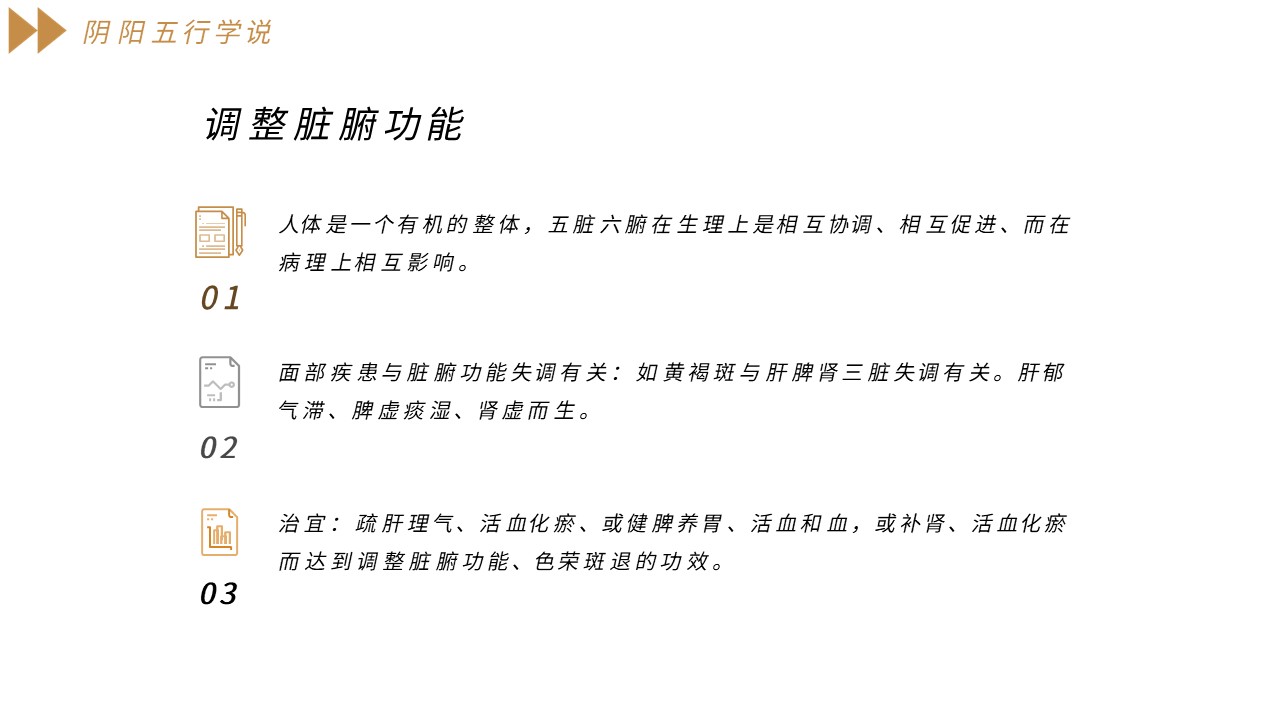 阴阳五行学说

调整脏腑功能

人体是一个有机的整体，五脏六腑在生理上是相互协调、相互促进、而在病理上相互影响。

01

面部疾患与脏腑功能失调有关：如黄褐斑与肝脾肾三脏失调有关。肝郁气滞、脾虚痰湿、肾虚而生。

02

治宜：疏肝理气、活血化瘀、或健脾养胃、活血和血，或补肾、活血化瘀而达到调整脏腑功能、色荣斑退的功效。

03